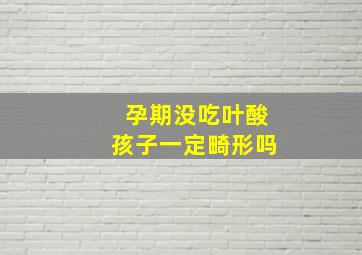 孕期没吃叶酸
孩子一定畸形吗